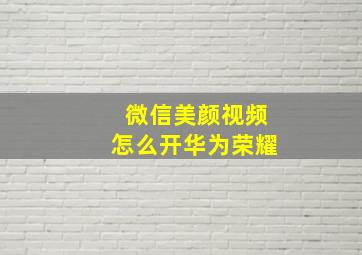 微信美颜视频
怎么开华为荣耀